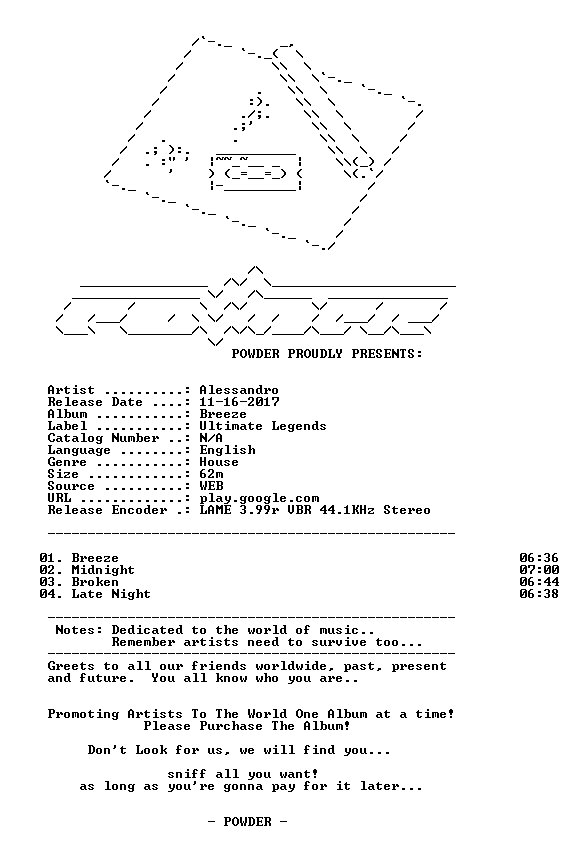 POWDER PROUDLY PRESENTS:

Artist ..........: Alessandro
Release Date ....: 11-16-2017
Album ...........: Breeze
Label ...........: Ultimate Legends
Catalog Number ..: N/A
Language ........: English
Genre ...........: House
Size ............: 62m
Source ..........: WEB
URL .............: play.google.com
Release Encoder .: LAME 3.99r VBR 44.1KHz Stereo

01. Breeze 06:36
02. Midnight 07:00
03. Broken 06:44
04. Late Night 06:38

Notes: Dedicated to the world of music..
Remember artists need to survive too...

Greets to all our friends worldwide, past, present and future. You all know who you are..

Promoting Artists To The World One Album at a time!
Please Purchase The Album!

Don't Look for us, we will find you...

sniff all you want!
as long as you're gonna pay for it later...

- POWDER -